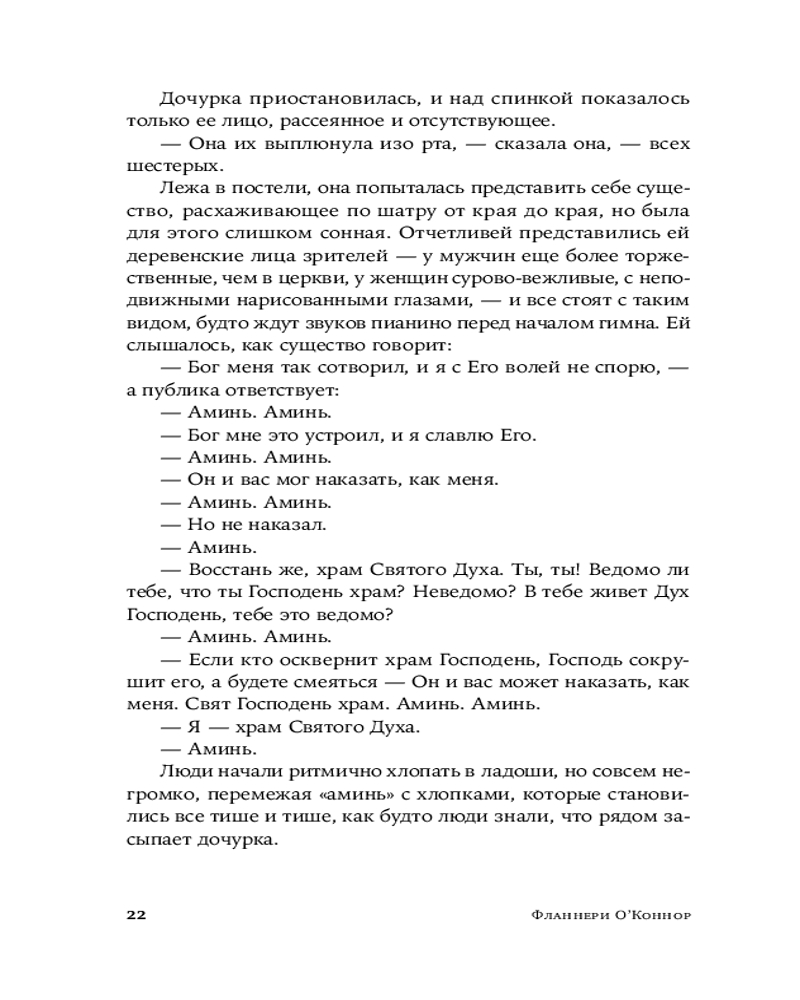 Дочурка приостановилась, и над спинкой показалось только ее лицо, рассеянное и отсутствующее.

— Она их выплюнула изо рта, — сказала она, — всех шестерых.

Лежа в постели, она попыталась представить себе существо, расхаживающее по шатру от края до края, но была для этого слишком сонная. Отчетливей представились ей деревенские лица зрителей — у мужчин еще более торжественные, чем в церкви, у женщин сурово-вежливые, с неподвижными нарисованными глазами, — и все стоят с таким видом, будто ждут звуков пианино перед началом гимна. Ей слышалось, как существо говорит:

— Бог меня так сотворил, и я с Его волей не спорю, — а публика ответствует:

— Аминь. Аминь.

— Бог мне это устроил, и я славлю Его.

— Аминь. Аминь.

— Он и вас мог наказать, как меня.

— Аминь. Аминь.

— Но не наказал.

— Аминь.

— Восстань же, храм Святого Духа. Ты, ты! Ведомо ли тебе, что ты Господень храм? Неведомо? В тебе живет Дух Господень, тебе это ведомо?

— Аминь. Аминь.

— Если кто осквернит храм Господень, Господь сокрушит его, а будете смеяться — Он и вас может наказать, как меня. Свят Господень храм. Аминь. Аминь.

— Я — храм Святого Духа.

— Аминь.

Люди начали ритмично хлопать в ладоши, но совсем негромко, перемежая «аминь» с хлопками, которые становились все тише и тише, как будто люди знали, что рядом засыпает дочурка.

22 Фланнери О'Коннор